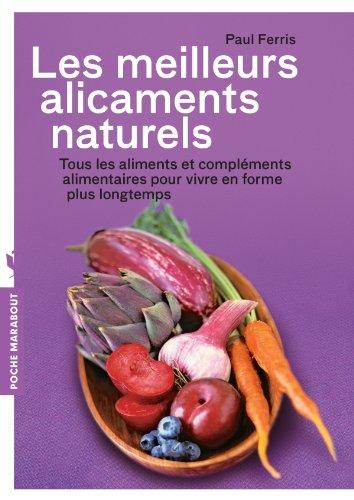 Paul Ferris

Les meilleurs alicaments naturels

Tous les aliments et compléments alimentaires pour vivre en forme plus longtemps

POCHE MARABOUT